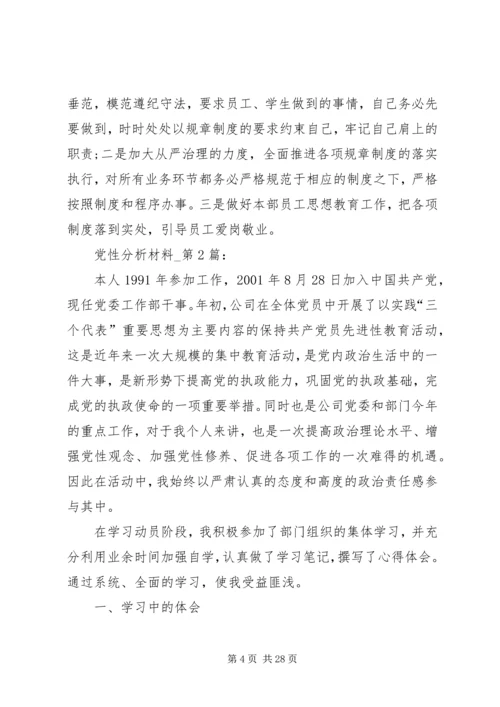 垂范，模范遵纪守法，要求员工、学生做到的事情，自己务必先要做到，时时处处以规章制度的要求约束自己，牢记自己肩上的职责;二是加大从严治理的力度，全面推进各项规章制度的落实执行，对所有业务环节都务必严格规范于相应的制度之下，严格按照制度和程序办事。三是做好本部员工思想教育工作，把各项制度落到实处，引导员工爱岗敬业。

党性分析材料_第2篇:

本人1991年参加工作，2001年8月28日加入中国共产党，现任党委工作部干事。年初，公司在全体党员中开展了以实践“三个代表”重要思想为主要内容的保持共产党员先进性教育活动，这是近年来一次大规模的集中教育活动，是党内政治生活中的一件大事，是新形势下提高党的执政能力，巩固党的执政基础，完成党的执政使命的一项重要举措。同时也是公司党委和部门今年的重点工作，对于我个人来讲，也是一次提高政治理论水平、增强党性观念、加强党性修养、促进各项工作的一次难得的机遇。因此在活动中，我始终以严肃认真的态度和高度的政治责任感参与其中。

在学习动员阶段，我积极参加了部门组织的集体学习，并充分利用业余时间加强自学，认真做了学习笔记，撰写了心得体会。通过系统、全面的学习，使我受益匪浅。

一、学习中的体会

第4页 共28页